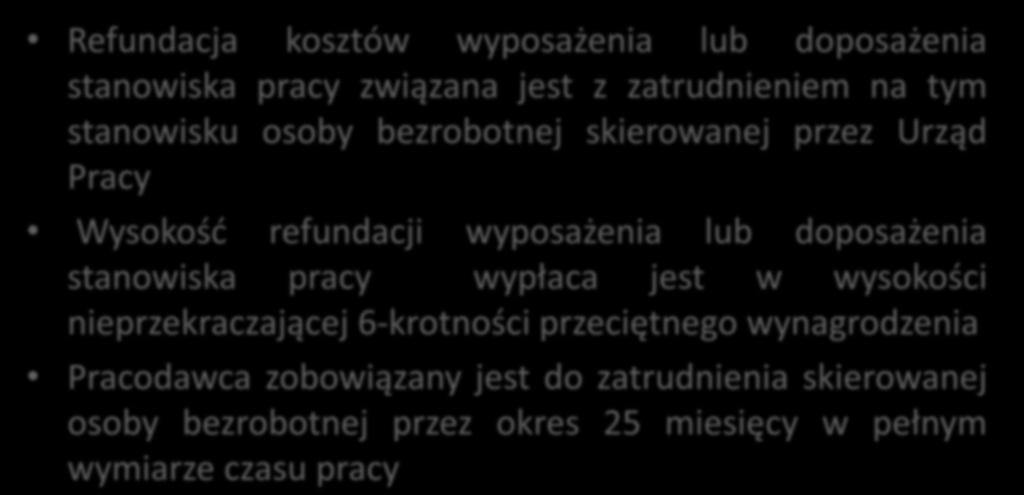 • Refundacja kosztów wyposażenia lub doposażenia stanowiska pracy związana jest z zatrudnieniem na tym stanowisku osoby bezrobotnej skierowanej przez Urząd Pracy

• Wysokość refundacji wyposażenia lub doposażenia stanowiska pracy wypłaca jest w wysokości nieprzekraczającej 6-krotności przeciętnego wynagrodzenia

• Pracodawca zobowiązany jest do zatrudnienia skierowanej osoby bezrobotnej przez okres 25 miesięcy w pełnym wymiarze czasu pracy